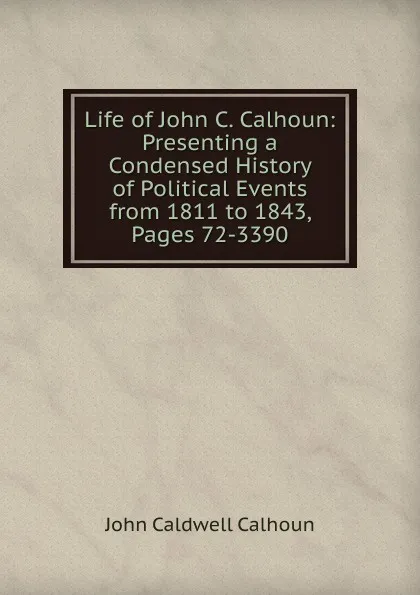 Life of John C. Calhoun: Presenting a Condensed History of Political Events from 1811 to 1843, Pages 72-3390

John Caldwell Calhoun